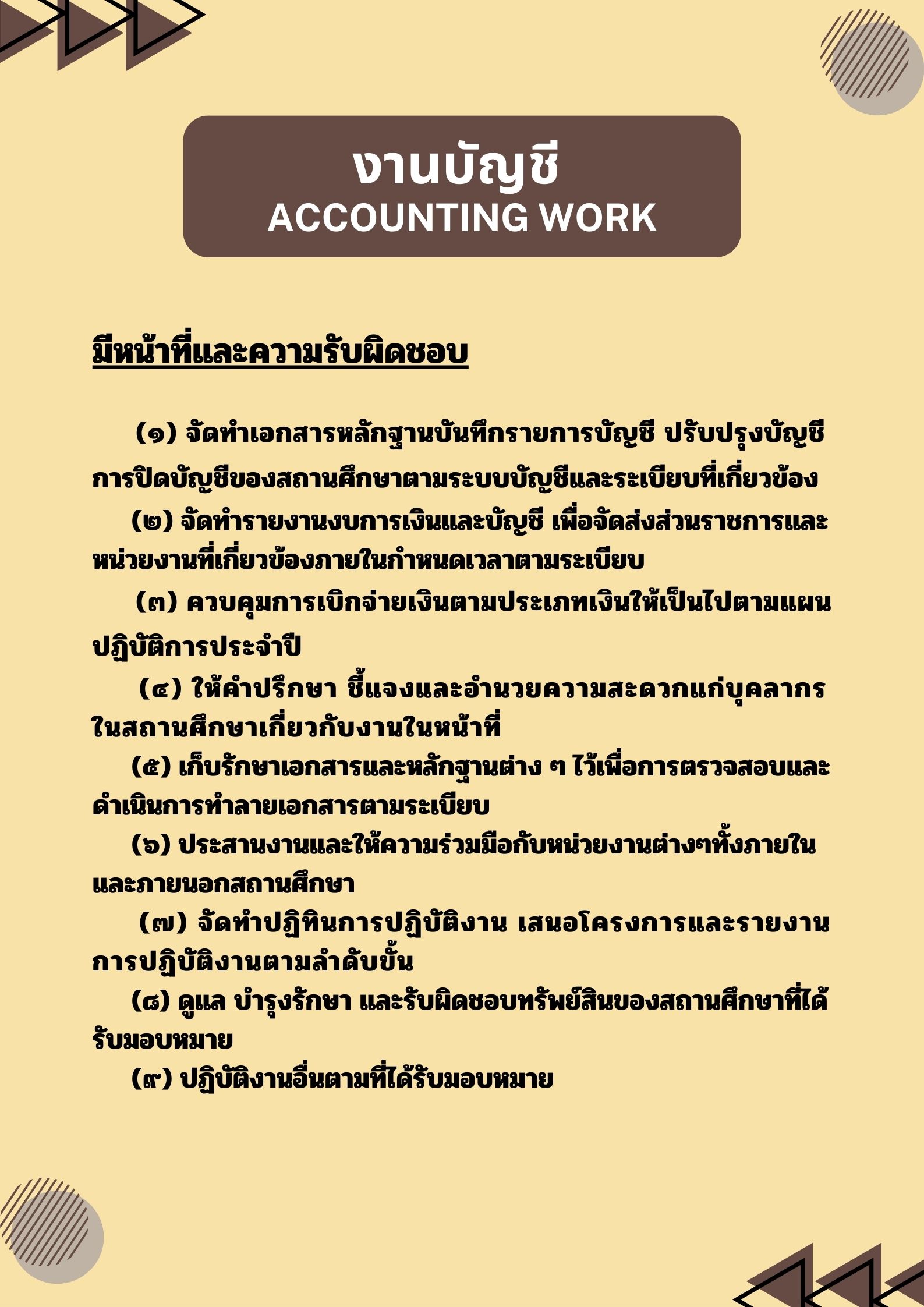 งานบัญชี
ACCOUNTING WORK

มีหน้าที่และความรับผิดชอบ

(๑) จัดทำเอกสารหลักฐานบันทึกรายการบัญชี ปรับปรุงบัญชี การปิดบัญชีของสถานศึกษาตามระบบบัญชีและระเบียบที่เกี่ยวข้อง

(๒) จัดทำรายงานงบการเงินและบัญชี เพื่อจัดส่งส่วนราชการและหน่วยงานที่เกี่ยวข้องภายในกำหนดเวลาตามระเบียบ

(๓) ควบคุมการเบิกจ่ายเงินตามประเภทเงินให้เป็นไปตามแผนปฏิบัติการประจำปี

(๔) ให้คำปรึกษา ชี้แจงและอำนวยความสะดวกแก่บุคลากรในสถานศึกษาเกี่ยวกับงานในหน้าที่

(๕) เก็บรักษาเอกสารและหลักฐานต่าง ๆ ไว้เพื่อการตรวจสอบและดำเนินการทำลายเอกสารตามระเบียบ

(๖) ประสานงานและให้ความร่วมมือกับหน่วยงานต่างๆทั้งภายในและภายนอกสถานศึกษา

(๗) จัดทำปฏิทินการปฏิบัติงาน เสนอโครงการและรายงานการปฏิบัติงานตามลำดับขั้น

(๘) ดูแล บำรุงรักษา และรับผิดชอบทรัพย์สินของสถานศึกษาที่ได้รับมอบหมาย

(๙) ปฏิบัติงานอื่นตามที่ได้รับมอบหมาย